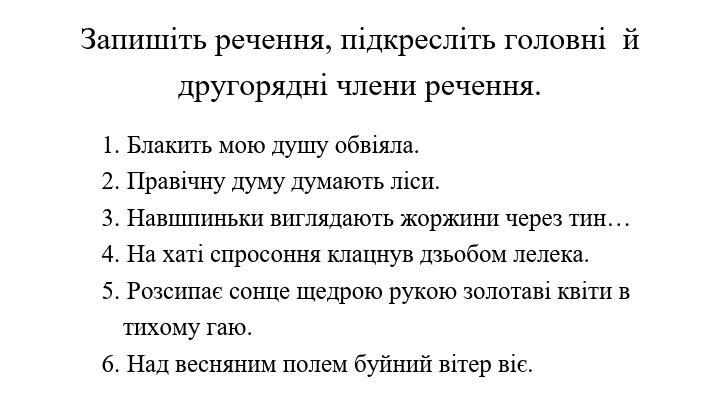 Запишіть речення, підкресліть головні й другорядні члени речення.

1. Блакить мою душу обвіяла.
2. Правічну думу думають ліси.
3. Навшпиньки виглядають жоржини через тин…
4. На хаті спросоння клацнув дзьобом лелека.
5. Розсипає сонце щедрою рукою золотаві квіти в тихому гаю.
6. Над весняним полем буйний вітер віє.